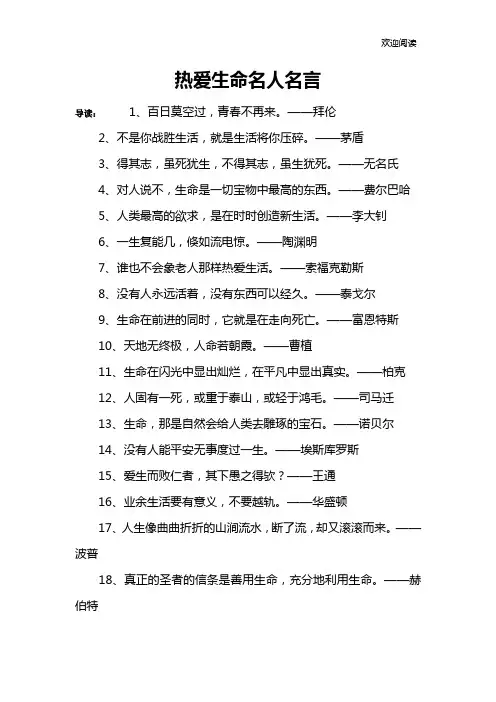 欢迎阅读

热爱生命名人名言

导读： 1、百日莫空过，青春不再来。——拜伦

2、不是你战胜生活，就是生活将你压碎。——茅盾

3、得其志，虽死犹生，不得其志，虽生犹死。——无名氏

4、对人说不，生命是一切宝物中最高的东西。——费尔巴哈

5、人类最高的欲求，是在时时创造新生活。——李大钊

6、一生复能几，倏如流电惊。——陶渊明

7、谁也不会象老人那样热爱生活。——索福克勒斯

8、没有人永远活着，没有东西可以经久。——泰戈尔

9、生命在前进的同时，它就是在走向死亡。——富恩特斯

10、天地无终极，人命若朝霞。——曹植

11、生命在闪光中显出灿烂，在平凡中显出真实。——柏克

12、人固有一死，或重于泰山，或轻于鸿毛。——司马迁

13、生命，那是自然会给人类去雕琢的宝石。——诺贝尔

14、没有人能平安无事度过一生。——埃斯库罗斯

15、爱生而败仁者，其下愚之得欤？——王通

16、业余生活要有意义，不要越轨。——华盛顿

17、人生像曲曲折折的山涧流水，断了流，却又滚滚而来。——波普

18、真正的圣者的信条是善用生命，充分地利用生命。——赫伯特